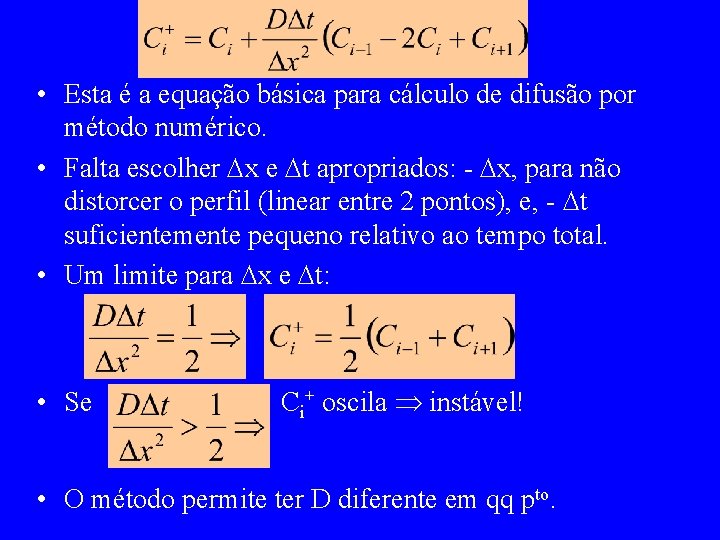 $C_i^+ = C_i + \frac{D\Delta t}{\Delta x^2}\left(C_{i-1} - 2C_i + C_{i+1}\right)$

• Esta é a equação básica para cálculo de difusão por método numérico.

• Falta escolher $\Delta$x e $\Delta$t apropriados: - $\Delta$x, para não distorcer o perfil (linear entre 2 pontos), e, - $\Delta$t suficientemente pequeno relativo ao tempo total.

• Um limite para $\Delta$x e $\Delta$t:

$\frac{D\Delta t}{\Delta x^2} = \frac{1}{2} \Rightarrow$ $C_i^+ = \frac{1}{2}\left(C_{i-1} + C_{i+1}\right)$

• Se $\frac{D\Delta t}{\Delta x^2} > \frac{1}{2} \Rightarrow$ $C_i^+$ oscila $\Rightarrow$ instável!

• O método permite ter D diferente em qq p$^{to}$.